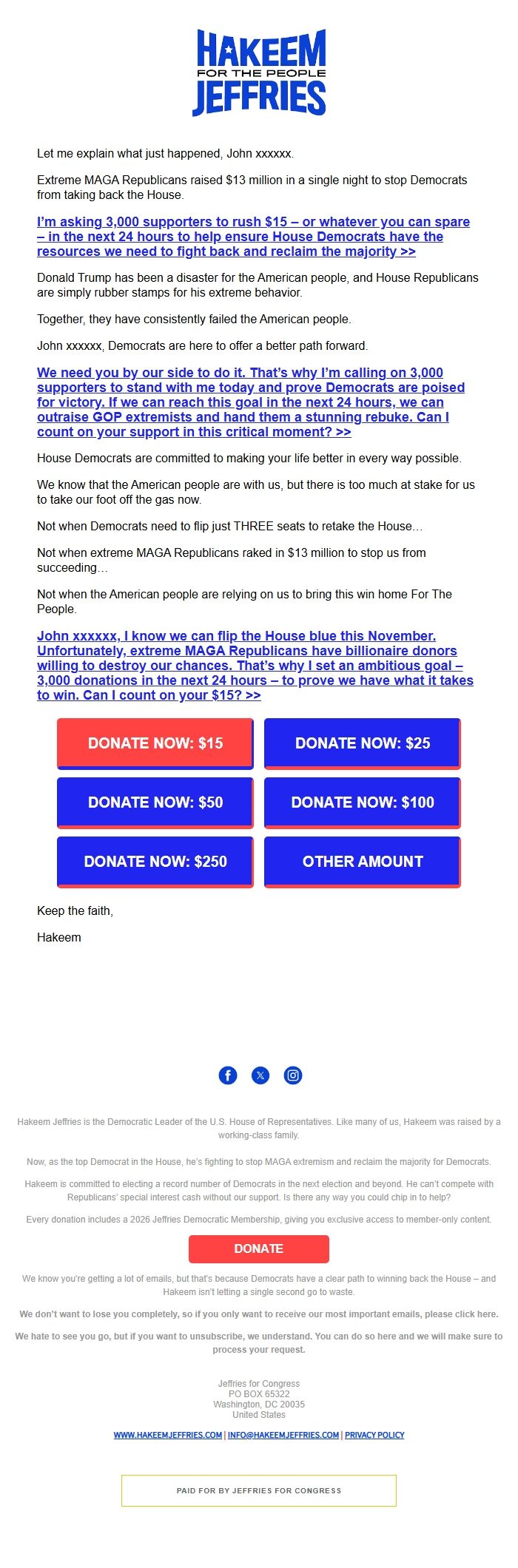 HAKEEM
FOR THE PEOPLE
JEFFRIES

Let me explain what just happened, John xxxxxx.

Extreme MAGA Republicans raised $13 million in a single night to stop Democrats from taking back the House.

I'm asking 3,000 supporters to rush $15 – or whatever you can spare – in the next 24 hours to help ensure House Democrats have the resources we need to fight back and reclaim the majority >>

Donald Trump has been a disaster for the American people, and House Republicans are simply rubber stamps for his extreme behavior.

Together, they have consistently failed the American people.

John xxxxxx, Democrats are here to offer a better path forward.

We need you by our side to do it. That's why I'm calling on 3,000 supporters to stand with me today and prove Democrats are poised for victory. If we can reach this goal in the next 24 hours, we can outraise GOP extremists and hand them a stunning rebuke. Can I count on your support in this critical moment? >>

House Democrats are committed to making your life better in every way possible.

We know that the American people are with us, but there is too much at stake for us to take our foot off the gas now.

Not when Democrats need to flip just THREE seats to retake the House…

Not when extreme MAGA Republicans raked in $13 million to stop us from succeeding…

Not when the American people are relying on us to bring this win home For The People.

John xxxxxx, I know we can flip the House blue this November. Unfortunately, extreme MAGA Republicans have billionaire donors willing to destroy our chances. That's why I set an ambitious goal – 3,000 donations in the next 24 hours – to prove we have what it takes to win. Can I count on your $15? >>

DONATE NOW: $15
DONATE NOW: $25
DONATE NOW: $50
DONATE NOW: $100
DONATE NOW: $250
OTHER AMOUNT

Keep the faith,

Hakeem

Hakeem Jeffries is the Democratic Leader of the U.S. House of Representatives. Like many of us, Hakeem was raised by a working-class family.

Now, as the top Democrat in the House, he's fighting to stop MAGA extremism and reclaim the majority for Democrats.

Hakeem is committed to electing a record number of Democrats in the next election and beyond. He can't compete with Republicans' special interest cash without our support. Is there any way you could chip in to help?

Every donation includes a 2026 Jeffries Democratic Membership, giving you exclusive access to member-only content.

DONATE

We know you're getting a lot of emails, but that's because Democrats have a clear path to winning back the House – and Hakeem isn't letting a single second go to waste.

We don't want to lose you completely, so if you only want to receive our most important emails, please click here.

We hate to see you go, but if you want to unsubscribe, we understand. You can do so here and we will make sure to process your request.

Jeffries for Congress
PO BOX 65322
Washington, DC 20035
United States

WWW.HAKEEMJEFFRIES.COM | INFO@HAKEEMJEFFRIES.COM | PRIVACY POLICY

PAID FOR BY JEFFRIES FOR CONGRESS